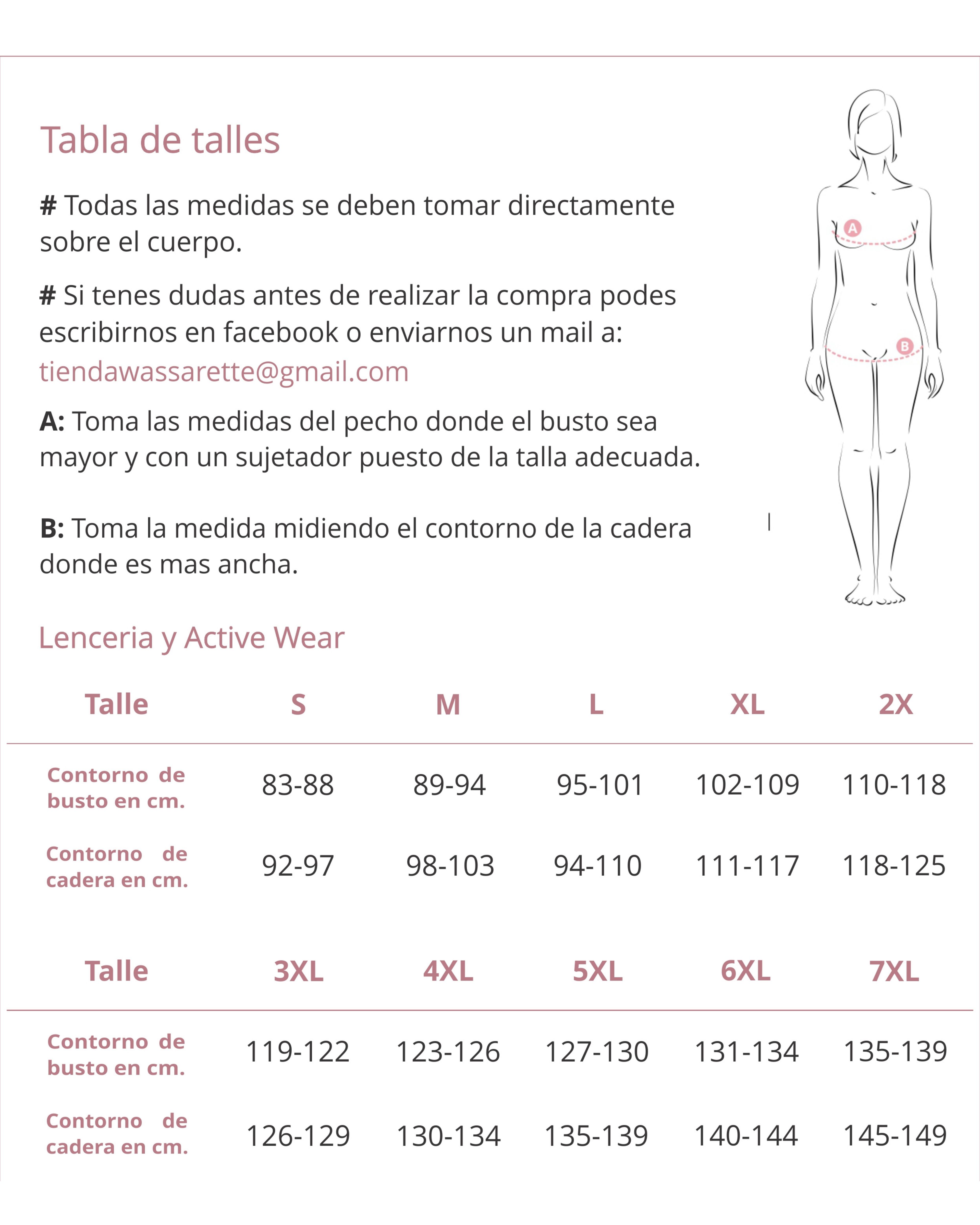 Tabla de talles

# Todas las medidas se deben tomar directamente sobre el cuerpo.

# Si tenes dudas antes de realizar la compra podes escribirnos en facebook o enviarnos un mail a: tiendawassarette@gmail.com

A: Toma las medidas del pecho donde el busto sea mayor y con un sujetador puesto de la talla adecuada.

B: Toma la medida midiendo el contorno de la cadera donde es mas ancha.

A

B

Lenceria y Active Wear

| Talle | S | M | L | XL | 2X |
|---|---|---|---|---|---|
| Contorno de busto en cm. | 83-88 | 89-94 | 95-101 | 102-109 | 110-118 |
| Contorno de cadera en cm. | 92-97 | 98-103 | 94-110 | 111-117 | 118-125 |

| Talle | 3XL | 4XL | 5XL | 6XL | 7XL |
|---|---|---|---|---|---|
| Contorno de busto en cm. | 119-122 | 123-126 | 127-130 | 131-134 | 135-139 |
| Contorno de cadera en cm. | 126-129 | 130-134 | 135-139 | 140-144 | 145-149 |